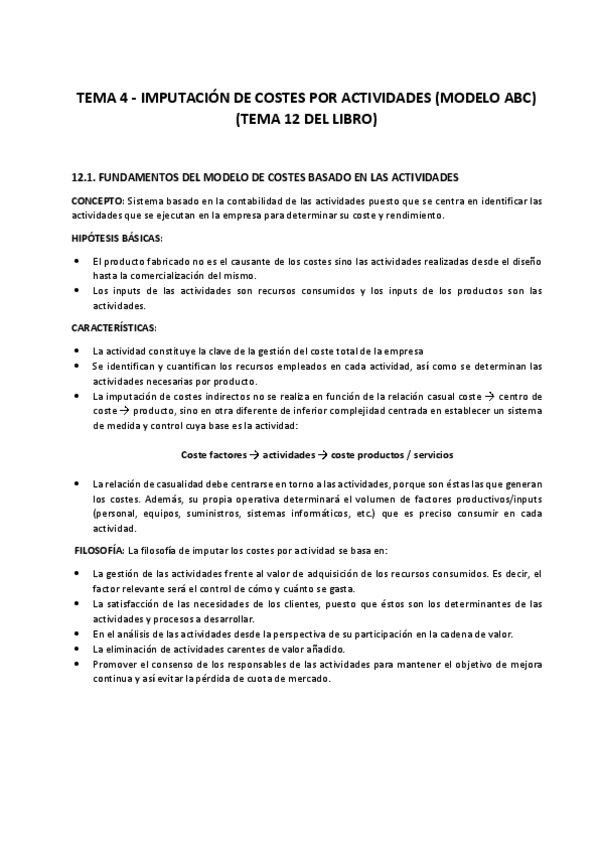 TEMA 4 - IMPUTACIÓN DE COSTES POR ACTIVIDADES (MODELO ABC)
(TEMA 12 DEL LIBRO)

12.1. FUNDAMENTOS DEL MODELO DE COSTES BASADO EN LAS ACTIVIDADES

CONCEPTO: Sistema basado en la contabilidad de las actividades puesto que se centra en identificar las actividades que se ejecutan en la empresa para determinar su coste y rendimiento.

HIPÓTESIS BÁSICAS:

• El producto fabricado no es el causante de los costes sino las actividades realizadas desde el diseño hasta la comercialización del mismo.
• Los inputs de las actividades son recursos consumidos y los inputs de los productos son las actividades.

CARACTERÍSTICAS:

• La actividad constituye la clave de la gestión del coste total de la empresa
• Se identifican y cuantifican los recursos empleados en cada actividad, así como se determinan las actividades necesarias por producto.
• La imputación de costes indirectos no se realiza en función de la relación casual coste → centro de coste → producto, sino en otra diferente de inferior complejidad centrada en establecer un sistema de medida y control cuya base es la actividad:

Coste factores → actividades → coste productos / servicios

• La relación de casualidad debe centrarse en torno a las actividades, porque son éstas las que generan los costes. Además, su propia operativa determinará el volumen de factores productivos/inputs (personal, equipos, suministros, sistemas informáticos, etc.) que es preciso consumir en cada actividad.

FILOSOFÍA: La filosofía de imputar los costes por actividad se basa en:

• La gestión de las actividades frente al valor de adquisición de los recursos consumidos. Es decir, el factor relevante será el control de cómo y cuánto se gasta.
• La satisfacción de las necesidades de los clientes, puesto que éstos son los determinantes de las actividades y procesos a desarrollar.
• En el análisis de las actividades desde la perspectiva de su participación en la cadena de valor.
• La eliminación de actividades carentes de valor añadido.
• Promover el consenso de los responsables de las actividades para mantener el objetivo de mejora continua y así evitar la pérdida de cuota de mercado.